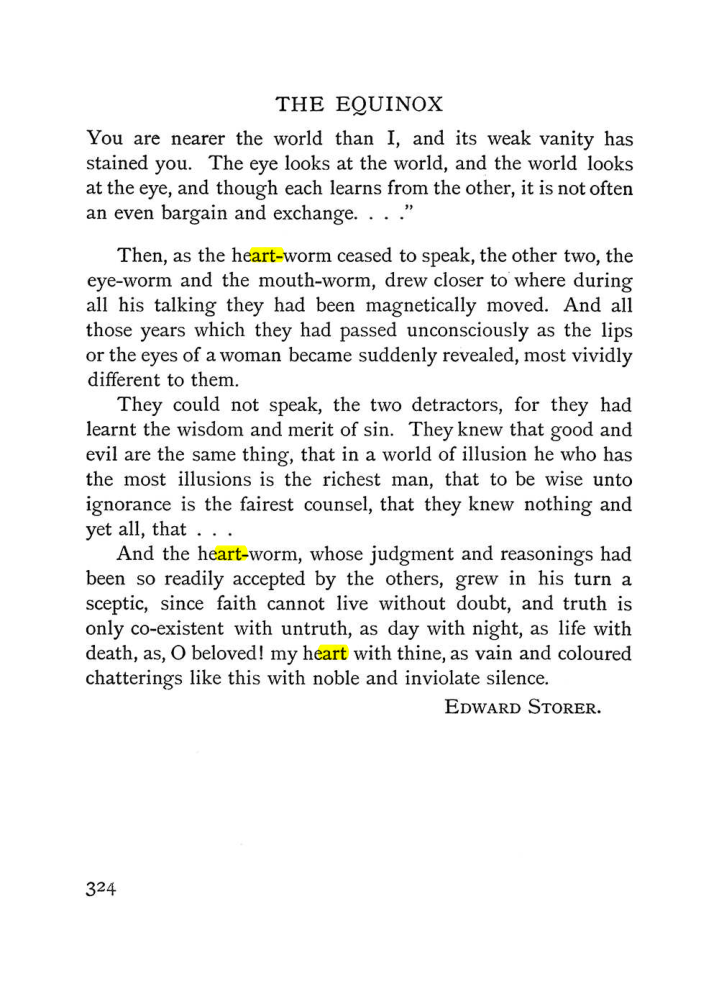 THE EQUINOX

You are nearer the world than I, and its weak vanity has stained you. The eye looks at the world, and the world looks at the eye, and though each learns from the other, it is not often an even bargain and exchange. . . ."

Then, as the heart-worm ceased to speak, the other two, the eye-worm and the mouth-worm, drew closer to where during all his talking they had been magnetically moved. And all those years which they had passed unconsciously as the lips or the eyes of a woman became suddenly revealed, most vividly different to them.

They could not speak, the two detractors, for they had learnt the wisdom and merit of sin. They knew that good and evil are the same thing, that in a world of illusion he who has the most illusions is the richest man, that to be wise unto ignorance is the fairest counsel, that they knew nothing and yet all, that . . .

And the heart-worm, whose judgment and reasonings had been so readily accepted by the others, grew in his turn a sceptic, since faith cannot live without doubt, and truth is only co-existent with untruth, as day with night, as life with death, as, O beloved! my heart with thine, as vain and coloured chatterings like this with noble and inviolate silence.

EDWARD STORER.

324